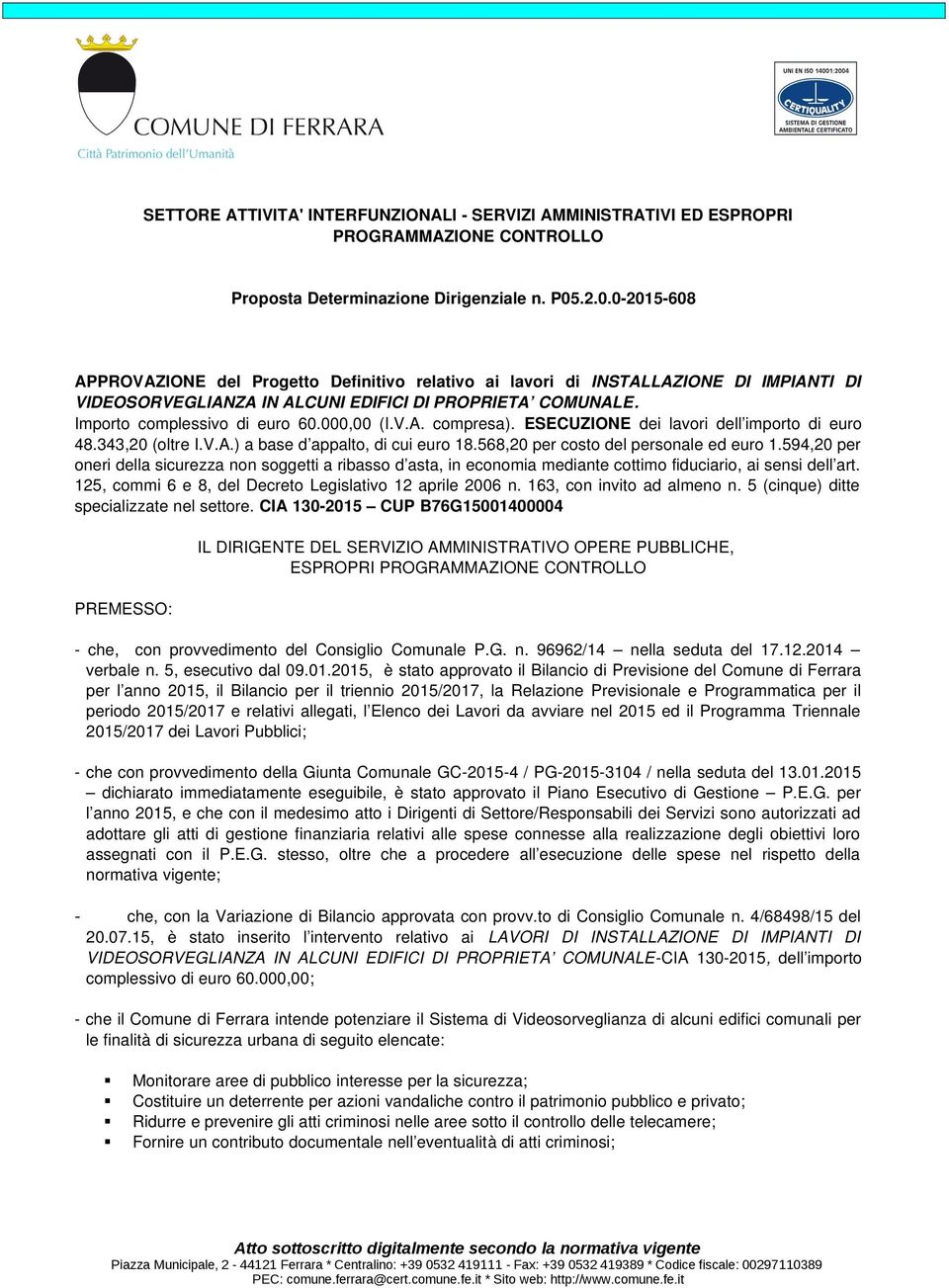 COMUNE DI FERRARA
Città Patrimonio dell'Umanità

UNI EN ISO 14001:2004
CERTIQUALITY
SISTEMA DI GESTIONE AMBIENTALE CERTIFICATO

SETTORE ATTIVITA' INTERFUNZIONALI - SERVIZI AMMINISTRATIVI ED ESPROPRI PROGRAMMAZIONE CONTROLLO

Proposta Determinazione Dirigenziale n. P05.2.0.0-2015-608

APPROVAZIONE del Progetto Definitivo relativo ai lavori di INSTALLAZIONE DI IMPIANTI DI VIDEOSORVEGLIANZA IN ALCUNI EDIFICI DI PROPRIETA' COMUNALE.
Importo complessivo di euro 60.000,00 (I.V.A. compresa). ESECUZIONE dei lavori dell'importo di euro 48.343,20 (oltre I.V.A.) a base d'appalto, di cui euro 18.568,20 per costo del personale ed euro 1.594,20 per oneri della sicurezza non soggetti a ribasso d'asta, in economia mediante cottimo fiduciario, ai sensi dell'art. 125, commi 6 e 8, del Decreto Legislativo 12 aprile 2006 n. 163, con invito ad almeno n. 5 (cinque) ditte specializzate nel settore. CIA 130-2015 – CUP B76G15001400004

IL DIRIGENTE DEL SERVIZIO AMMINISTRATIVO OPERE PUBBLICHE, ESPROPRI PROGRAMMAZIONE CONTROLLO

PREMESSO:

- che, con provvedimento del Consiglio Comunale P.G. n. 96962/14 – nella seduta del 17.12.2014 – verbale n. 5, esecutivo dal 09.01.2015, è stato approvato il Bilancio di Previsione del Comune di Ferrara per l'anno 2015, il Bilancio per il triennio 2015/2017, la Relazione Previsionale e Programmatica per il periodo 2015/2017 e relativi allegati, l'Elenco dei Lavori da avviare nel 2015 ed il Programma Triennale 2015/2017 dei Lavori Pubblici;

- che con provvedimento della Giunta Comunale GC-2015-4 / PG-2015-3104 / nella seduta del 13.01.2015 – dichiarato immediatamente eseguibile, è stato approvato il Piano Esecutivo di Gestione – P.E.G. per l'anno 2015, e che con il medesimo atto i Dirigenti di Settore/Responsabili dei Servizi sono autorizzati ad adottare gli atti di gestione finanziaria relativi alle spese connesse alla realizzazione degli obiettivi loro assegnati con il P.E.G. stesso, oltre che a procedere all'esecuzione delle spese nel rispetto della normativa vigente;

- che, con la Variazione di Bilancio approvata con provv.to di Consiglio Comunale n. 4/68498/15 del 20.07.15, è stato inserito l'intervento relativo ai LAVORI DI INSTALLAZIONE DI IMPIANTI DI VIDEOSORVEGLIANZA IN ALCUNI EDIFICI DI PROPRIETA' COMUNALE-CIA 130-2015, dell'importo complessivo di euro 60.000,00;

- che il Comune di Ferrara intende potenziare il Sistema di Videosorveglianza di alcuni edifici comunali per le finalità di sicurezza urbana di seguito elencate:

▪ Monitorare aree di pubblico interesse per la sicurezza;
▪ Costituire un deterrente per azioni vandaliche contro il patrimonio pubblico e privato;
▪ Ridurre e prevenire gli atti criminosi nelle aree sotto il controllo delle telecamere;
▪ Fornire un contributo documentale nell'eventualità di atti criminosi;

Atto sottoscritto digitalmente secondo la normativa vigente
Piazza Municipale, 2 - 44121 Ferrara * Centralino: +39 0532 419111 - Fax: +39 0532 419389 * Codice fiscale: 00297110389
PEC: comune.ferrara@cert.comune.fe.it * Sito web: http://www.comune.fe.it